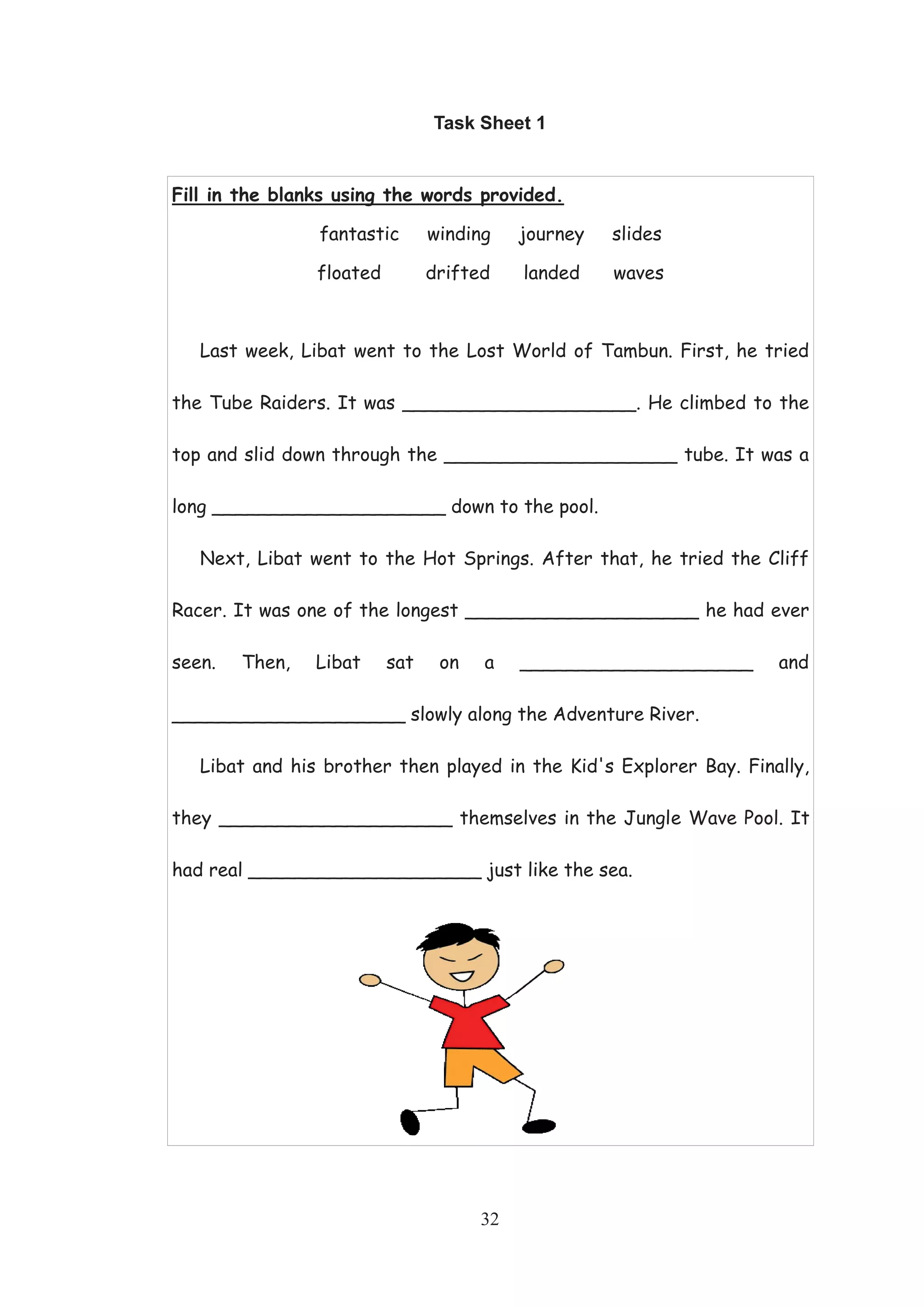 Task Sheet 1

Fill in the blanks using the words provided.

fantastic winding journey slides

floated drifted landed waves

Last week, Libat went to the Lost World of Tambun. First, he tried the Tube Raiders. It was ____________________. He climbed to the top and slid down through the ____________________ tube. It was a long ____________________ down to the pool.

Next, Libat went to the Hot Springs. After that, he tried the Cliff Racer. It was one of the longest ____________________ he had ever seen. Then, Libat sat on a ____________________ and ____________________ slowly along the Adventure River.

Libat and his brother then played in the Kid's Explorer Bay. Finally, they ____________________ themselves in the Jungle Wave Pool. It had real ____________________ just like the sea.

32